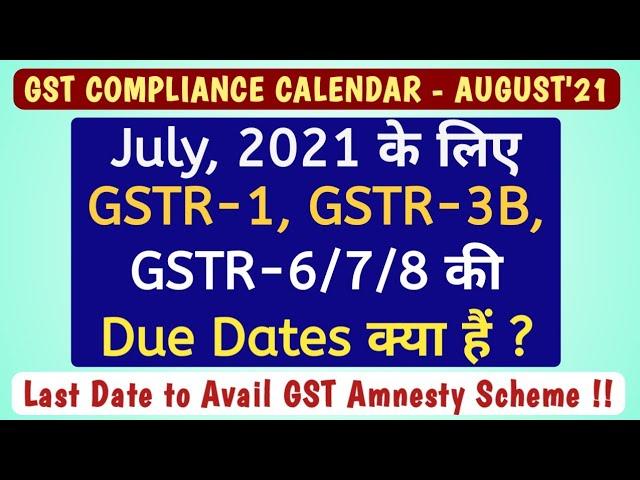 GST COMPLIANCE CALENDAR - AUGUST'21

July, 2021 के लिए
GSTR-1, GSTR-3B,
GSTR-6/7/8 की
Due Dates क्या हैं ?

Last Date to Avail GST Amnesty Scheme !!